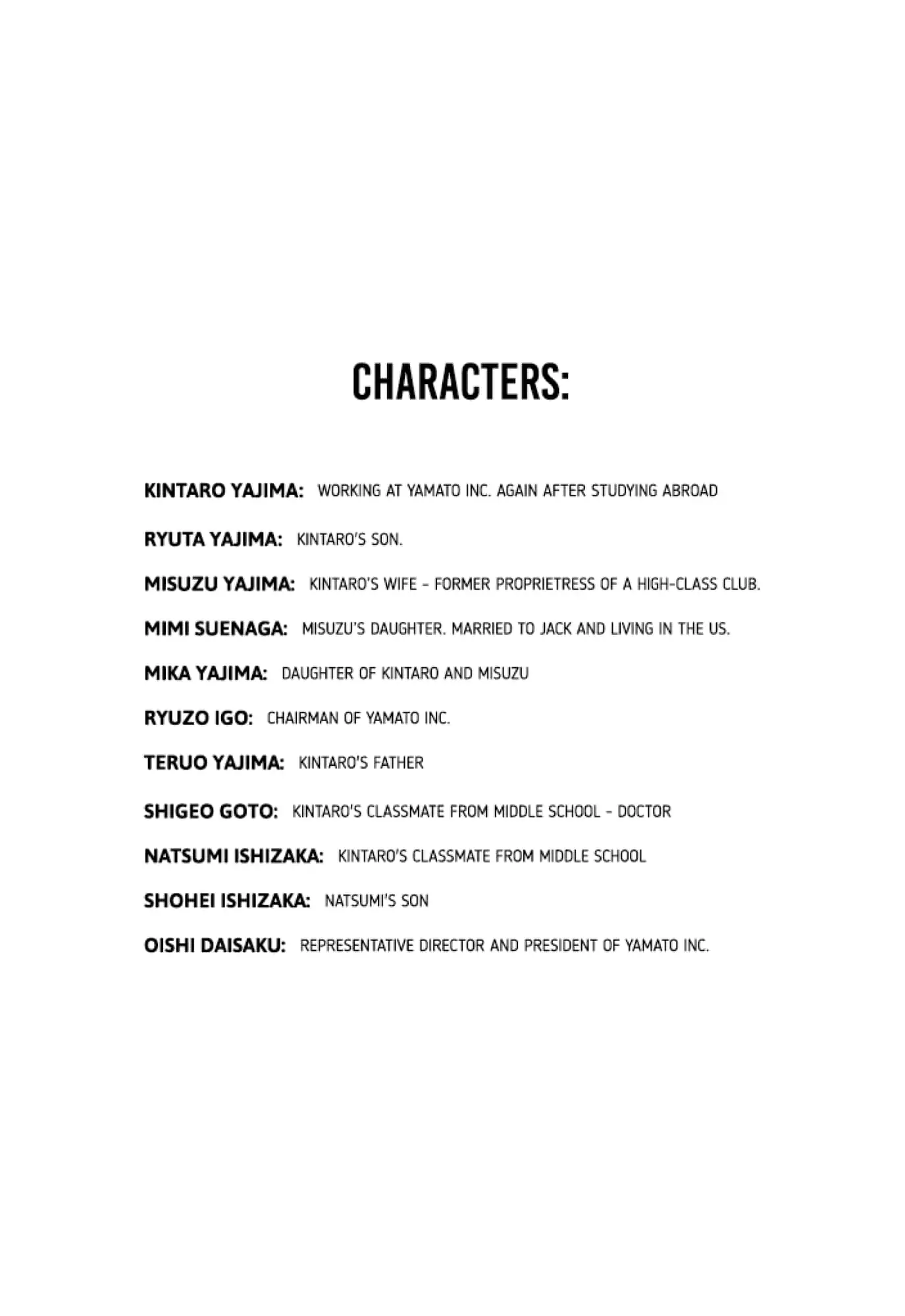 CHARACTERS:

KINTARO YAJIMA: WORKING AT YAMATO INC. AGAIN AFTER STUDYING ABROAD

RYUTA YAJIMA: KINTARO'S SON.

MISUZU YAJIMA: KINTARO'S WIFE - FORMER PROPRIETRESS OF A HIGH-CLASS CLUB.

MIMI SUENAGA: MISUZU'S DAUGHTER. MARRIED TO JACK AND LIVING IN THE US.

MIKA YAJIMA: DAUGHTER OF KINTARO AND MISUZU

RYUZO IGO: CHAIRMAN OF YAMATO INC.

TERUO YAJIMA: KINTARO'S FATHER

SHIGEO GOTO: KINTARO'S CLASSMATE FROM MIDDLE SCHOOL - DOCTOR

NATSUMI ISHIZAKA: KINTARO'S CLASSMATE FROM MIDDLE SCHOOL

SHOHEI ISHIZAKA: NATSUMI'S SON

OISHI DAISAKU: REPRESENTATIVE DIRECTOR AND PRESIDENT OF YAMATO INC.